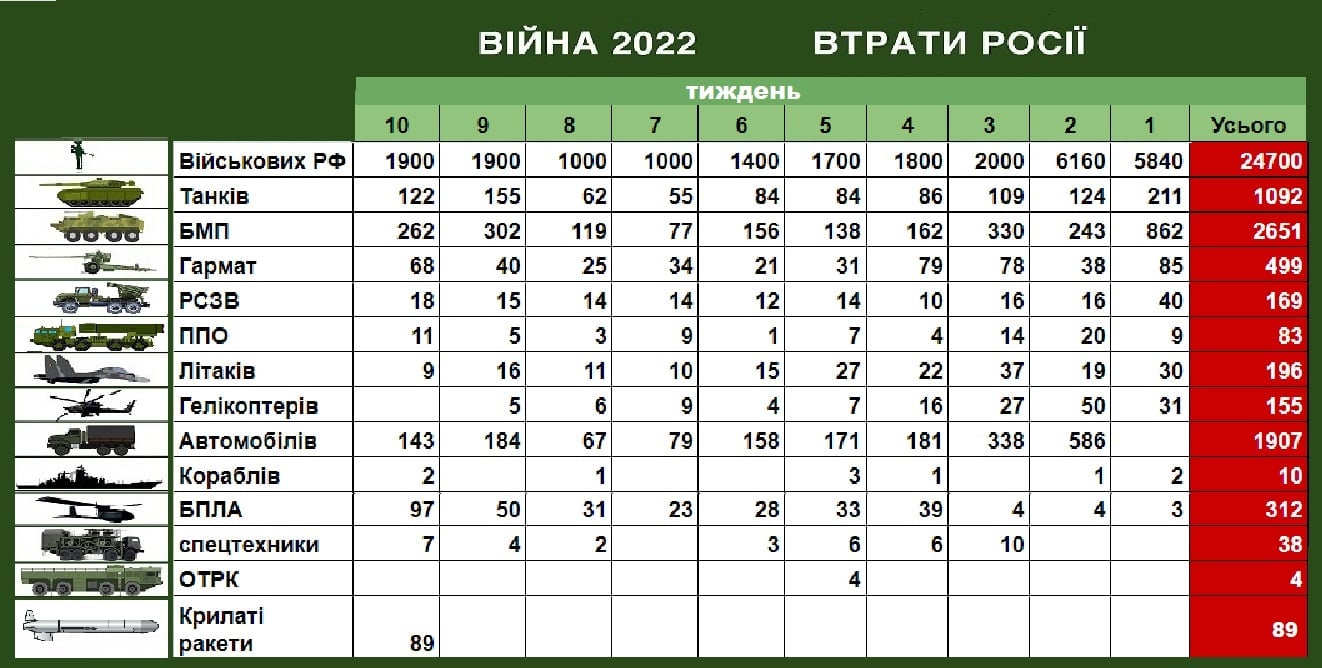 ВІЙНА 2022 ВТРАТИ РОСІЇ

| | тиждень | | | | | | | | | | |
|---|---|---|---|---|---|---|---|---|---|---|---|
| | 10 | 9 | 8 | 7 | 6 | 5 | 4 | 3 | 2 | 1 | Усього |
| Військових РФ | 1900 | 1900 | 1000 | 1000 | 1400 | 1700 | 1800 | 2000 | 6160 | 5840 | 24700 |
| Танків | 122 | 155 | 62 | 55 | 84 | 84 | 86 | 109 | 124 | 211 | 1092 |
| БМП | 262 | 302 | 119 | 77 | 156 | 138 | 162 | 330 | 243 | 862 | 2651 |
| Гармат | 68 | 40 | 25 | 34 | 21 | 31 | 79 | 78 | 38 | 85 | 499 |
| РСЗВ | 18 | 15 | 14 | 14 | 12 | 14 | 10 | 16 | 16 | 40 | 169 |
| ППО | 11 | 5 | 3 | 9 | 1 | 7 | 4 | 14 | 20 | 9 | 83 |
| Літаків | 9 | 16 | 11 | 10 | 15 | 27 | 22 | 37 | 19 | 30 | 196 |
| Гелікоптерів | | 5 | 6 | 9 | 4 | 7 | 16 | 27 | 50 | 31 | 155 |
| Автомобілів | 143 | 184 | 67 | 79 | 158 | 171 | 181 | 338 | 586 | | 1907 |
| Кораблів | 2 | | 1 | | | 3 | 1 | | 1 | 2 | 10 |
| БПЛА | 97 | 50 | 31 | 23 | 28 | 33 | 39 | 4 | 4 | 3 | 312 |
| спецтехники | 7 | 4 | 2 | | 3 | 6 | 6 | 10 | | | 38 |
| ОТРК | | | | | | 4 | | | | | 4 |
| Крилаті ракети | 89 | | | | | | | | | | 89 |